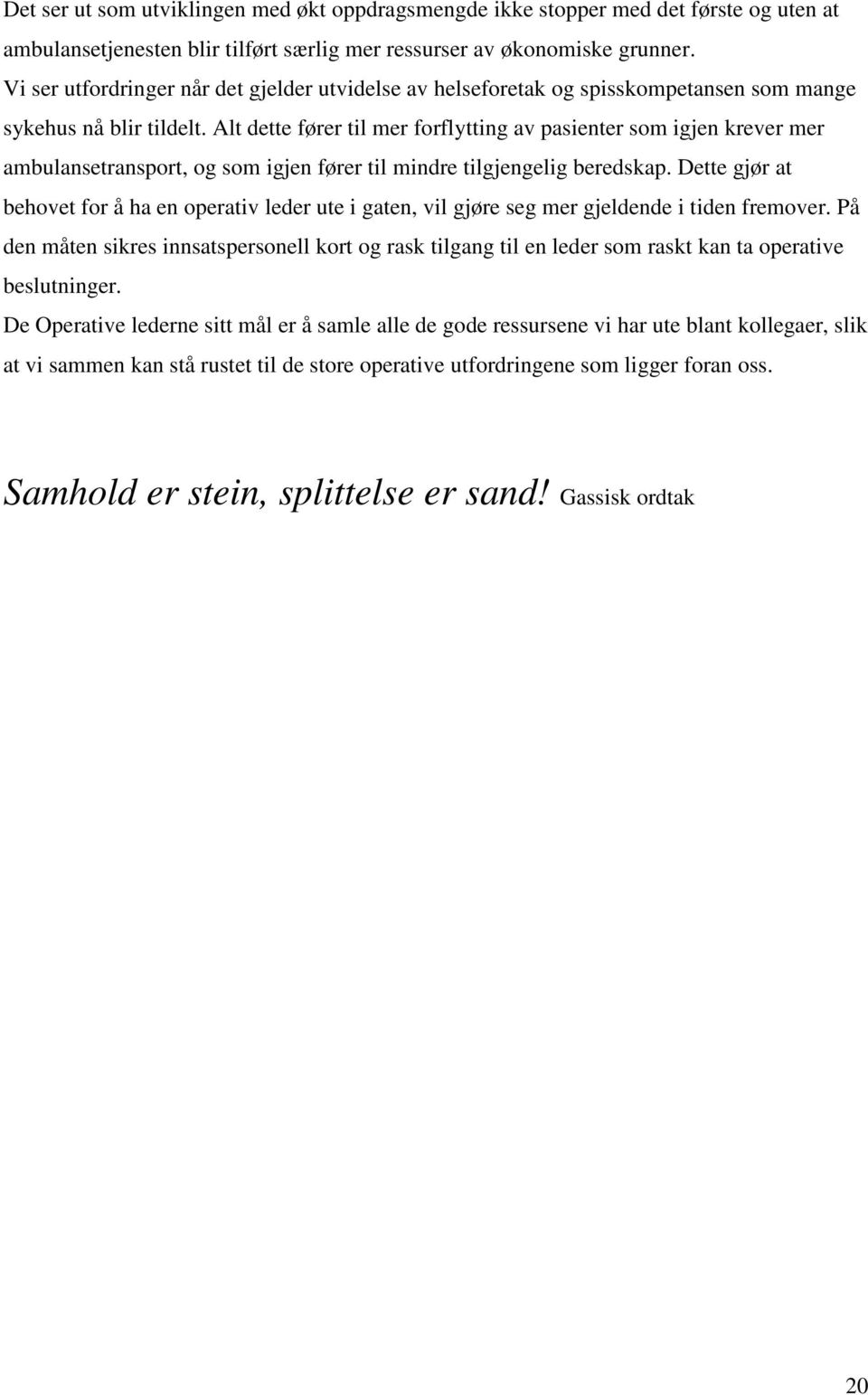 Det ser ut som utviklingen med økt oppdragsmengde ikke stopper med det første og uten at ambulansetjenesten blir tilført særlig mer ressurser av økonomiske grunner.
Vi ser utfordringer når det gjelder utvidelse av helseforetak og spisskompetansen som mange sykehus nå blir tildelt. Alt dette fører til mer forflytting av pasienter som igjen krever mer ambulansetransport, og som igjen fører til mindre tilgjengelig beredskap. Dette gjør at behovet for å ha en operativ leder ute i gaten, vil gjøre seg mer gjeldende i tiden fremover. På den måten sikres innsatspersonell kort og rask tilgang til en leder som raskt kan ta operative beslutninger.
De Operative lederne sitt mål er å samle alle de gode ressursene vi har ute blant kollegaer, slik at vi sammen kan stå rustet til de store operative utfordringene som ligger foran oss.

Samhold er stein, splittelse er sand! Gassisk ordtak

20